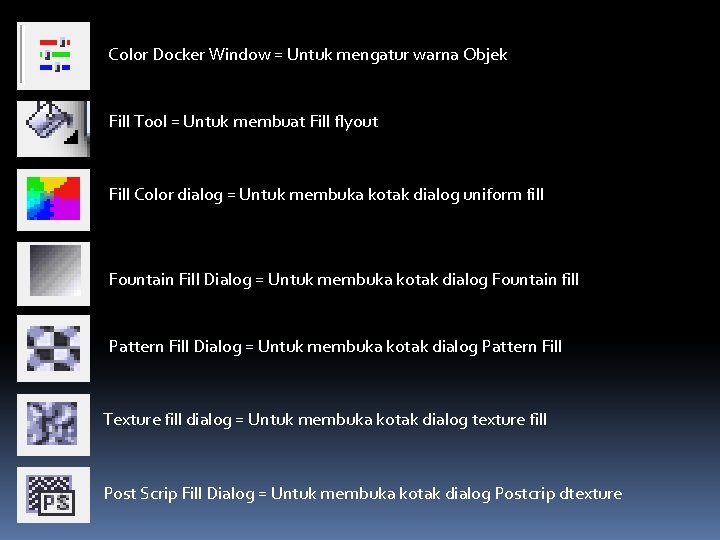 Color Docker Window = Untuk mengatur warna Objek

Fill Tool = Untuk membuat Fill flyout

Fill Color dialog = Untuk membuka kotak dialog uniform fill

Fountain Fill Dialog = Untuk membuka kotak dialog Fountain fill

Pattern Fill Dialog = Untuk membuka kotak dialog Pattern Fill

Texture fill dialog = Untuk membuka kotak dialog texture fill

PS

Post Scrip Fill Dialog = Untuk membuka kotak dialog Postcrip dtexture